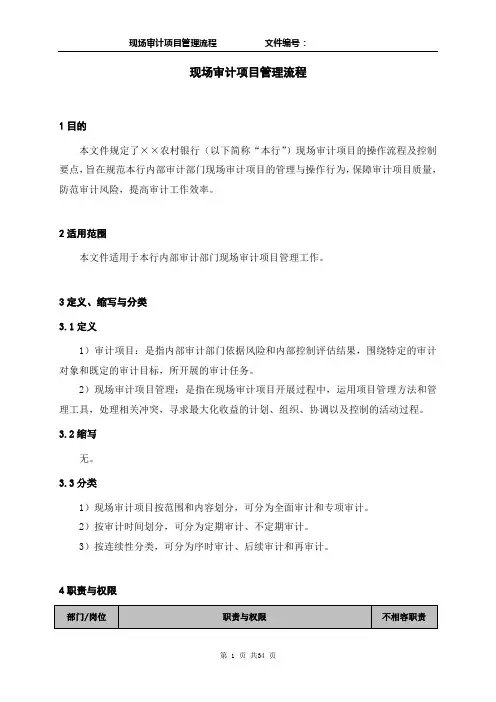 现场审计项目管理流程　　　　文件编号：

现场审计项目管理流程

1 目的

本文件规定了××农村银行（以下简称“本行”）现场审计项目的操作流程及控制要点，旨在规范本行内部审计部门现场审计项目的管理与操作行为，保障审计项目质量，防范审计风险，提高审计工作效率。

2 适用范围

本文件适用于本行内部审计部门现场审计项目管理工作。

3 定义、缩写与分类

3.1 定义

1）审计项目：是指内部审计部门依据风险和内部控制评估结果，围绕特定的审计对象和既定的审计目标，所开展的审计任务。

2）现场审计项目管理：是指在现场审计项目开展过程中，运用项目管理方法和管理工具，处理相关冲突，寻求最大化收益的计划、组织、协调以及控制的活动过程。

3.2 缩写

无。

3.3 分类

1）现场审计项目按范围和内容划分，可分为全面审计和专项审计。

2）按审计时间划分，可分为定期审计、不定期审计。

3）按连续性分类，可分为序时审计、后续审计和再审计。

4 职责与权限

| 部门/岗位 | 职责与权限 | 不相容职责 |
|---|---|---|

第 1 页 共54 页